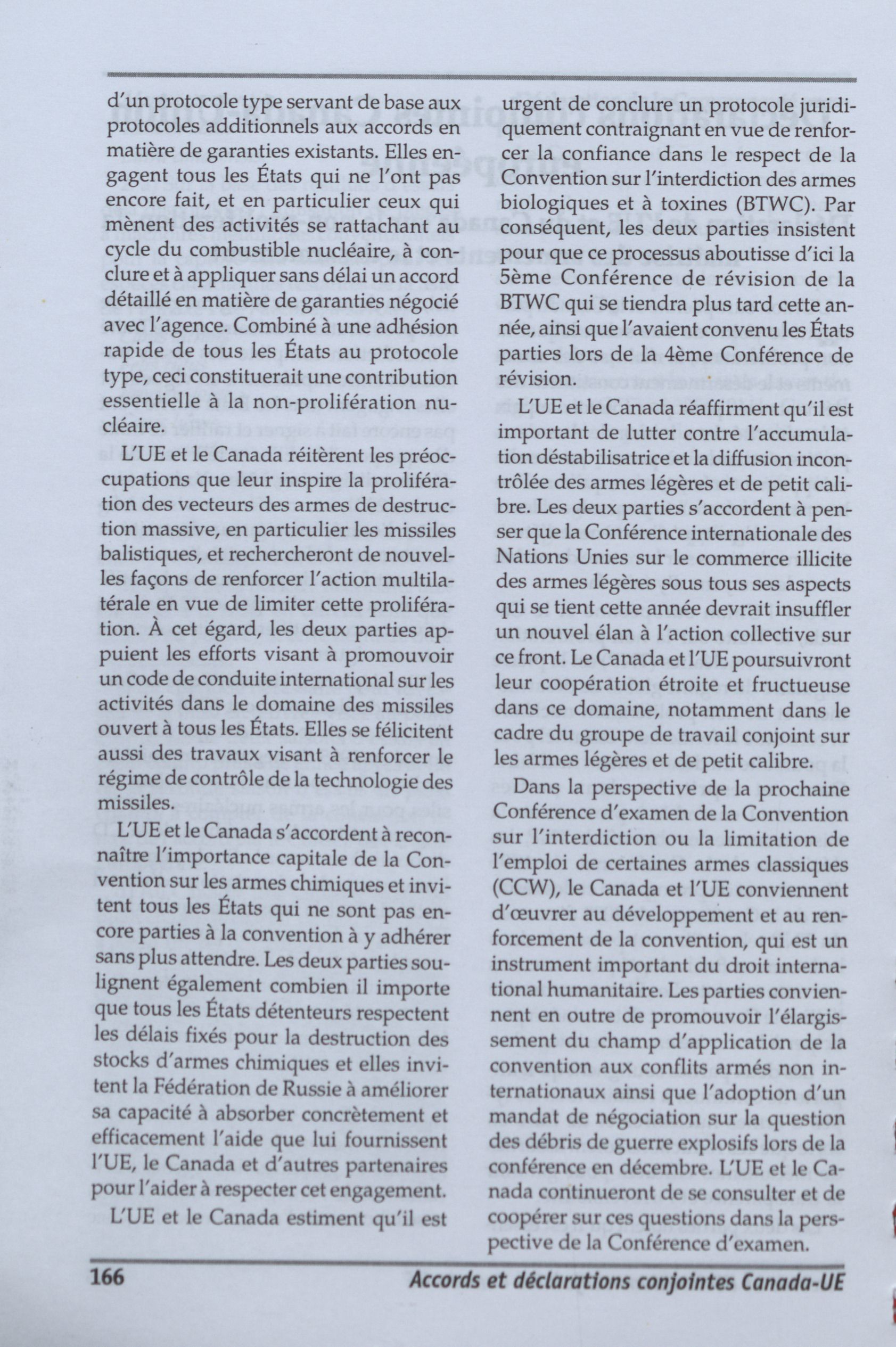 d'un protocole type servant de base aux protocoles additionnels aux accords en matière de garanties existants. Elles engagent tous les États qui ne l'ont pas encore fait, et en particulier ceux qui mènent des activités se rattachant au cycle du combustible nucléaire, à conclure et à appliquer sans délai un accord détaillé en matière de garanties négocié avec l'agence. Combiné à une adhésion rapide de tous les États au protocole type, ceci constituerait une contribution essentielle à la non-prolifération nucléaire.

L'UE et le Canada réitèrent les préoccupations que leur inspire la prolifération des vecteurs des armes de destruction massive, en particulier les missiles balistiques, et rechercheront de nouvelles façons de renforcer l'action multilatérale en vue de limiter cette prolifération. À cet égard, les deux parties appuient les efforts visant à promouvoir un code de conduite international sur les activités dans le domaine des missiles ouvert à tous les États. Elles se félicitent aussi des travaux visant à renforcer le régime de contrôle de la technologie des missiles.

L'UE et le Canada s'accordent à reconnaître l'importance capitale de la Convention sur les armes chimiques et invitent tous les États qui ne sont pas encore parties à la convention à y adhérer sans plus attendre. Les deux parties soulignent également combien il importe que tous les États détenteurs respectent les délais fixés pour la destruction des stocks d'armes chimiques et elles invitent la Fédération de Russie à améliorer sa capacité à absorber concrètement et efficacement l'aide que lui fournissent l'UE, le Canada et d'autres partenaires pour l'aider à respecter cet engagement.

L'UE et le Canada estiment qu'il est urgent de conclure un protocole juridiquement contraignant en vue de renforcer la confiance dans le respect de la Convention sur l'interdiction des armes biologiques et à toxines (BTWC). Par conséquent, les deux parties insistent pour que ce processus aboutisse d'ici la 5ème Conférence de révision de la BTWC qui se tiendra plus tard cette année, ainsi que l'avaient convenu les États parties lors de la 4ème Conférence de révision.

L'UE et le Canada réaffirment qu'il est important de lutter contre l'accumulation déstabilisatrice et la diffusion incontrôlée des armes légères et de petit calibre. Les deux parties s'accordent à penser que la Conférence internationale des Nations Unies sur le commerce illicite des armes légères sous tous ses aspects qui se tient cette année devrait insuffler un nouvel élan à l'action collective sur ce front. Le Canada et l'UE poursuivront leur coopération étroite et fructueuse dans ce domaine, notamment dans le cadre du groupe de travail conjoint sur les armes légères et de petit calibre.

Dans la perspective de la prochaine Conférence d'examen de la Convention sur l'interdiction ou la limitation de l'emploi de certaines armes classiques (CCW), le Canada et l'UE conviennent d'œuvrer au développement et au renforcement de la convention, qui est un instrument important du droit international humanitaire. Les parties conviennent en outre de promouvoir l'élargissement du champ d'application de la convention aux conflits armés non internationaux ainsi que l'adoption d'un mandat de négociation sur la question des débris de guerre explosifs lors de la conférence en décembre. L'UE et le Canada continueront de se consulter et de coopérer sur ces questions dans la perspective de la Conférence d'examen.

166 Accords et déclarations conjointes Canada-UE